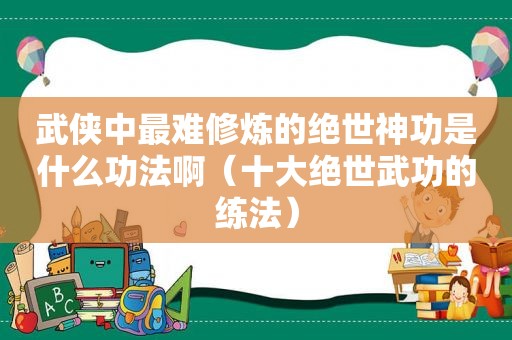 武侠中最难修炼的绝世神功是什么功法啊（十大绝世武功的练法）

A
B
C